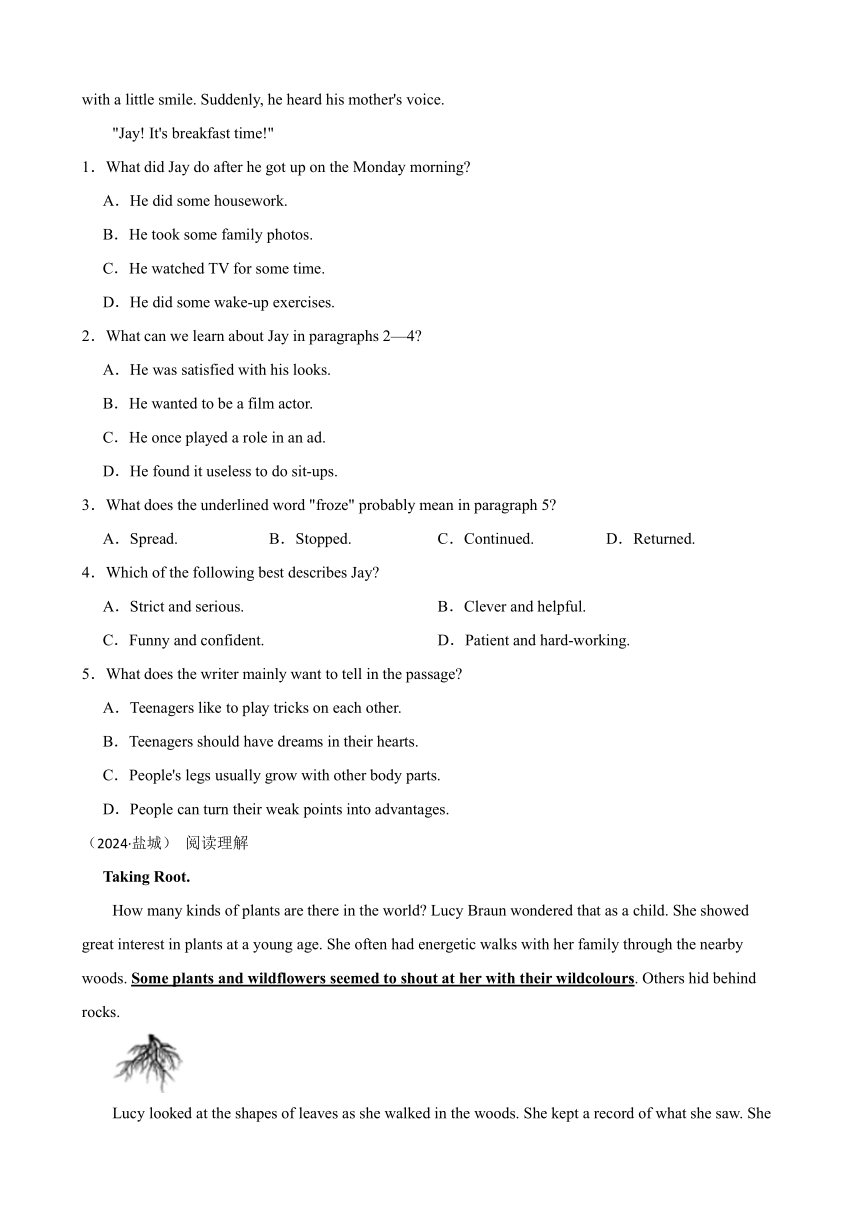 with a little smile. Suddenly, he heard his mother's voice.

"Jay! It's breakfast time!"

1．What did Jay do after he got up on the Monday morning?

A．He did some housework.

B．He took some family photos.

C．He watched TV for some time.

D．He did some wake-up exercises.

2．What can we learn about Jay in paragraphs 2—4?

A．He was satisfied with his looks.

B．He wanted to be a film actor.

C．He once played a role in an ad.

D．He found it useless to do sit-ups.

3．What does the underlined word "froze" probably mean in paragraph 5?

A．Spread.　B．Stopped.　C．Continued.　D．Returned.

4．Which of the following best describes Jay?

A．Strict and serious.　B．Clever and helpful.

C．Funny and confident.　D．Patient and hard-working.

5．What does the writer mainly want to tell in the passage?

A．Teenagers like to play tricks on each other.

B．Teenagers should have dreams in their hearts.

C．People's legs usually grow with other body parts.

D．People can turn their weak points into advantages.

（2024·盐城） 阅读理解

Taking Root.

How many kinds of plants are there in the world? Lucy Braun wondered that as a child. She showed great interest in plants at a young age. She often had energetic walks with her family through the nearby woods. Some plants and wildflowers seemed to shout at her with their wildcolours. Others hid behind rocks.

Lucy looked at the shapes of leaves as she walked in the woods. She kept a record of what she saw. She